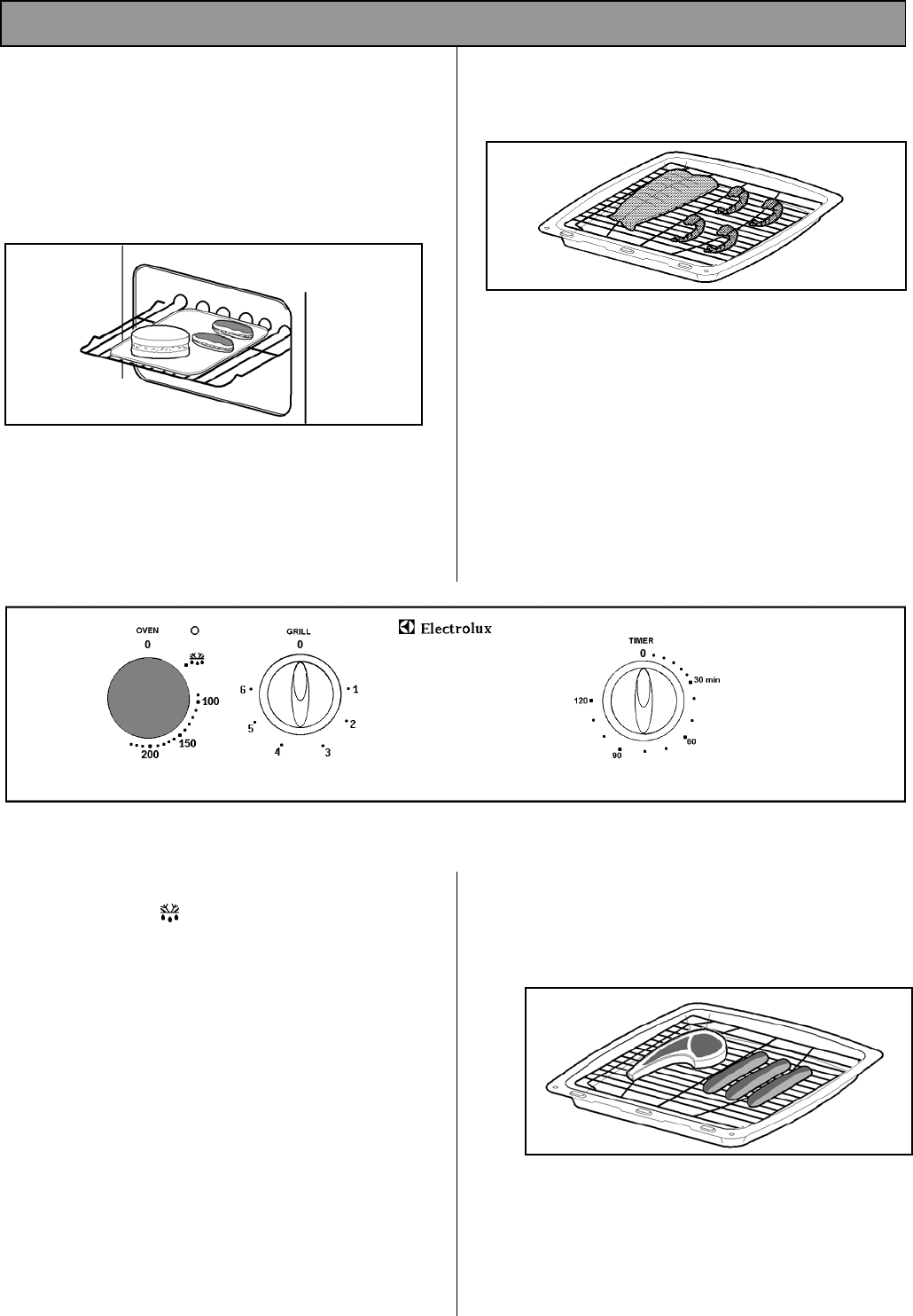 OVEN
0
100
150
200

GRILL
0
1
2
3
4
5
6

Electrolux

TIMER
0
30 min
60
90
120